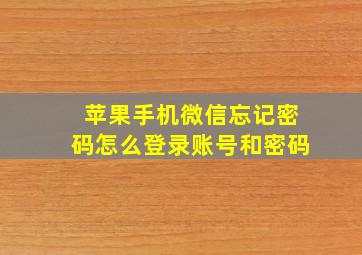 苹果手机微信忘记密码怎么登录账号和密码